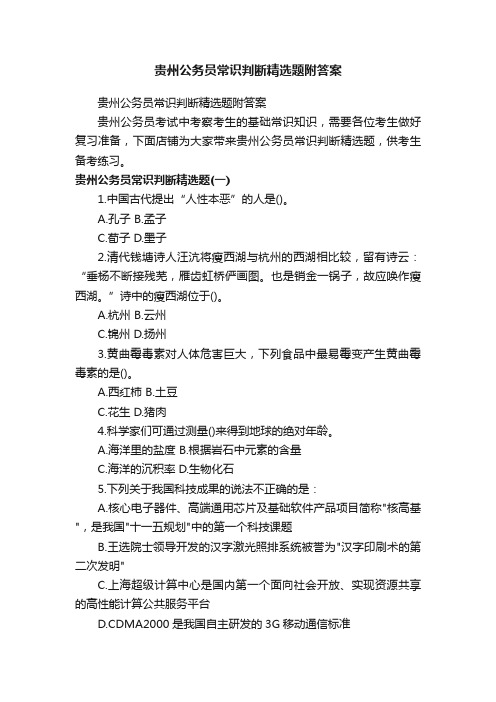 贵州公务员常识判断精选题附答案

贵州公务员常识判断精选题附答案

贵州公务员考试中考察考生的基础常识知识，需要各位考生做好复习准备，下面店铺为大家带来贵州公务员常识判断精选题，供考生备考练习。

贵州公务员常识判断精选题(一)

1.中国古代提出“人性本恶”的人是()。

A.孔子 B.孟子

C.荀子 D.墨子

2.清代钱塘诗人汪沆将瘦西湖与杭州的西湖相比较，留有诗云：“垂杨不断接残芜，雁齿虹桥俨画图。也是销金一锅子，故应唤作瘦西湖。”诗中的瘦西湖位于()。

A.杭州 B.云州

C.锦州 D.扬州

3.黄曲霉毒素对人体危害巨大，下列食品中最易霉变产生黄曲霉毒素的是()。

A.西红柿 B.土豆

C.花生 D.猪肉

4.科学家们可通过测量()来得到地球的绝对年龄。

A.海洋里的盐度 B.根据岩石中元素的含量

C.海洋的沉积率 D.生物化石

5.下列关于我国科技成果的说法不正确的是：

A.核心电子器件、高端通用芯片及基础软件产品项目简称"核高基"，是我国"十一五规划"中的第一个科技课题

B.王选院士领导开发的汉字激光照排系统被誉为"汉字印刷术的第二次发明"

C.上海超级计算中心是国内第一个面向社会开放、实现资源共享的高性能计算公共服务平台

D.CDMA2000 是我国自主研发的 3G 移动通信标准